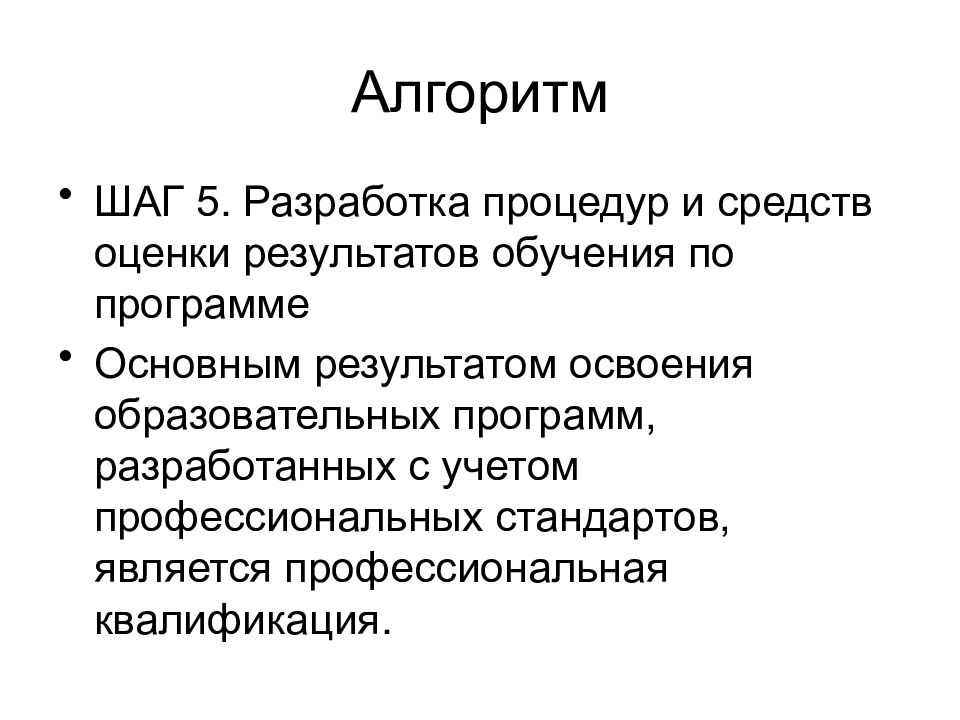 Алгоритм

• ШАГ 5. Разработка процедур и средств оценки результатов обучения по программе

• Основным результатом освоения образовательных программ, разработанных с учетом профессиональных стандартов, является профессиональная квалификация.